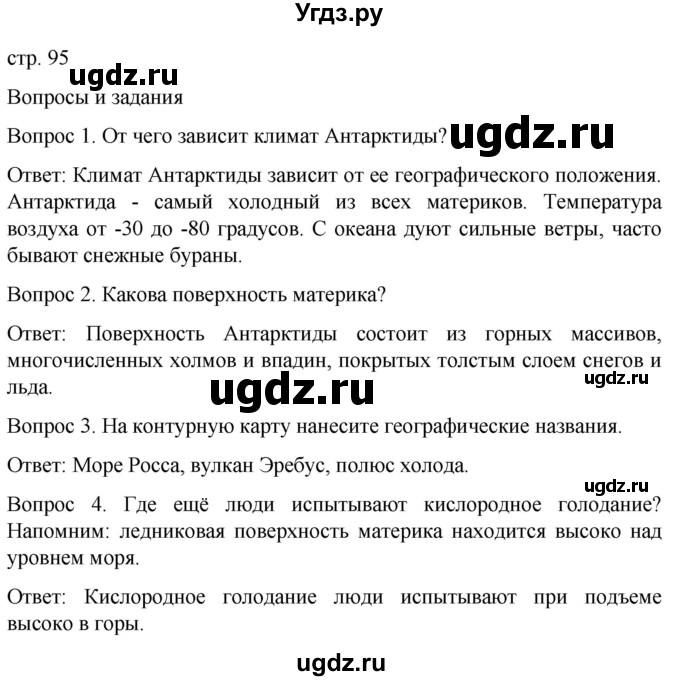 Угдз.ру

стр. 95
ugdz.ru

Вопросы и задания

Вопрос 1. От чего зависит климат Антарктиды? ugdz.ru

Ответ: Климат Антарктиды зависит от ее географического положения. Антарктида - самый холодный из всех материков. Температура воздуха от -30 до -80 градусов. С океана дуют сильные ветры, часто бывают снежные бураны.

Вопрос 2. Какова поверхность материка?

Ответ: Поверхность Антарктиды состоит из горных массивов, многочисленных холмов и впадин, покрытых толстым слоем снегов и льда.

ugdz.ru

ugdz.ru

Вопрос 3. На контурную карту нанесите географические названия.

Ответ: Море Росса, вулкан Эребус, полюс холода.

ugdz.ru

Вопрос 4. Где ещё люди испытывают кислородное голодание? Напомним: ледниковая поверхность материка находится высоко над уровнем моря.

Ответ: Кислородное голодание люди испытывают при подъеме высоко в горы.

ugdz.ru